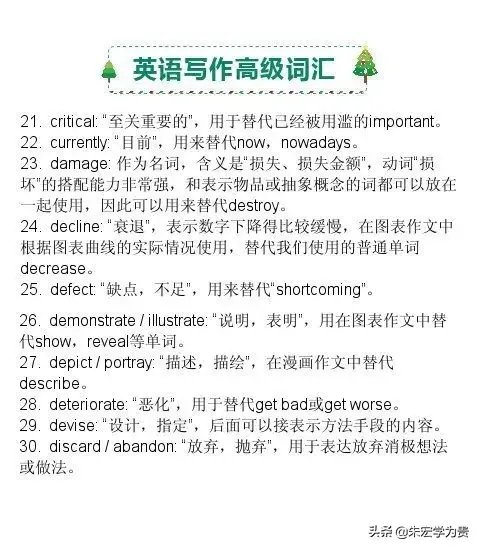 英语写作高级词汇

21. critical: “至关重要的”，用于替代已经被用滥的important。
22. currently: “目前”，用来替代now，nowadays。
23. damage: 作为名词，含义是“损失、损失金额”，动词“损坏”的搭配能力非常强，和表示物品或抽象概念的词都可以放在一起使用，因此可以用来替代destroy。
24. decline: “衰退”，表示数字下降得比较缓慢，在图表作文中根据图表曲线的实际情况使用，替代我们使用的普通单词decrease。
25. defect: “缺点，不足”，用来替代“shortcoming”。

26. demonstrate / illustrate: “说明，表明”，用在图表作文中替代show，reveal等单词。
27. depict / portray: “描述，描绘”，在漫画作文中替代describe。
28. deteriorate: “恶化”，用于替代get bad或get worse。
29. devise: “设计，指定”，后面可以接表示方法手段的内容。
30. discard / abandon: “放弃，抛弃”，用于表达放弃消极想法或做法。

头条 @朱宏学为贵